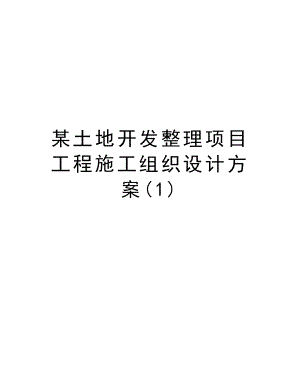 某土地开发整理项目工程施工组织设计方案（1）